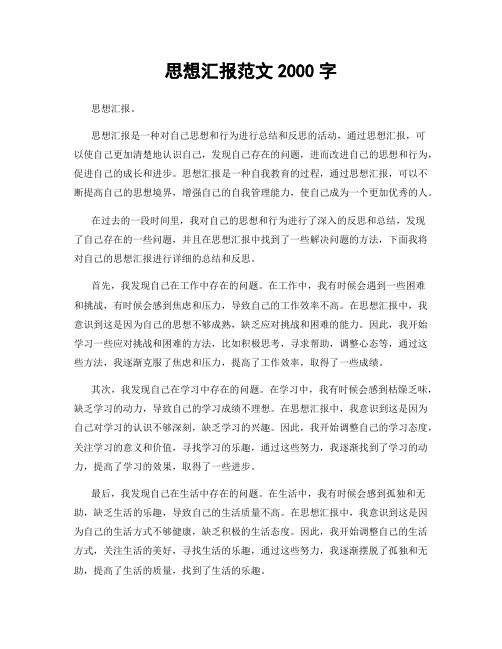 思想汇报范文 2000 字

思想汇报。

思想汇报是一种对自己思想和行为进行总结和反思的活动，通过思想汇报，可以使自己更加清楚地认识自己，发现自己存在的问题，进而改进自己的思想和行为，促进自己的成长和进步。思想汇报是一种自我教育的过程，通过思想汇报，可以不断提高自己的思想境界，增强自己的自我管理能力，使自己成为一个更加优秀的人。

在过去的一段时间里，我对自己的思想和行为进行了深入的反思和总结，发现了自己存在的一些问题，并且在思想汇报中找到了一些解决问题的方法，下面我将对自己的思想汇报进行详细的总结和反思。

首先，我发现自己在工作中存在的问题。在工作中，我有时候会遇到一些困难和挑战，有时候会感到焦虑和压力，导致自己的工作效率不高。在思想汇报中，我意识到这是因为自己的思想不够成熟，缺乏应对挑战和困难的能力。因此，我开始学习一些应对挑战和困难的方法，比如积极思考，寻求帮助，调整心态等，通过这些方法，我逐渐克服了焦虑和压力，提高了工作效率，取得了一些成绩。

其次，我发现自己在学习中存在的问题。在学习中，我有时候会感到枯燥乏味，缺乏学习的动力，导致自己的学习成绩不理想。在思想汇报中，我意识到这是因为自己对学习的认识不够深刻，缺乏学习的兴趣。因此，我开始调整自己的学习态度，关注学习的意义和价值，寻找学习的乐趣，通过这些努力，我逐渐找到了学习的动力，提高了学习的效果，取得了一些进步。

最后，我发现自己在生活中存在的问题。在生活中，我有时候会感到孤独和无助，缺乏生活的乐趣，导致自己的生活质量不高。在思想汇报中，我意识到这是因为自己的生活方式不够健康，缺乏积极的生活态度。因此，我开始调整自己的生活方式，关注生活的美好，寻找生活的乐趣，通过这些努力，我逐渐摆脱了孤独和无助，提高了生活的质量，找到了生活的乐趣。